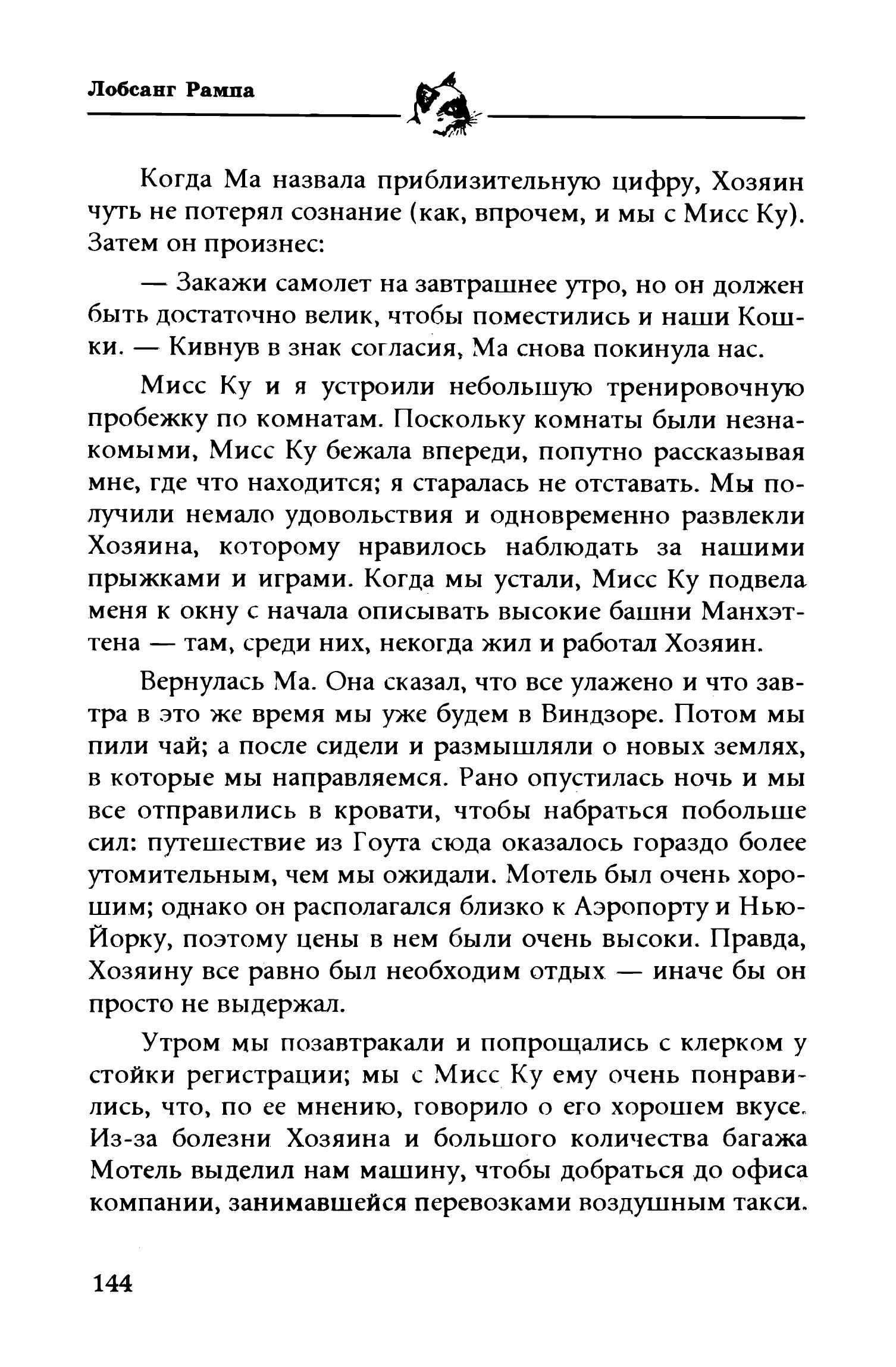 Лобсанг Рампа

Когда Ма назвала приблизительную цифру, Хозяин чуть не потерял сознание (как, впрочем, и мы с Мисс Ку). Затем он произнес:

— Закажи самолет на завтрашнее утро, но он должен быть достаточно велик, чтобы поместились и наши Кошки. — Кивнув в знак согласия, Ма снова покинула нас.

Мисс Ку и я устроили небольшую тренировочную пробежку по комнатам. Поскольку комнаты были незнакомыми, Мисс Ку бежала впереди, попутно рассказывая мне, где что находится; я старалась не отставать. Мы получили немало удовольствия и одновременно развлекли Хозяина, которому нравилось наблюдать за нашими прыжками и играми. Когда мы устали, Мисс Ку подвела меня к окну с начала описывать высокие башни Манхэттена — там, среди них, некогда жил и работал Хозяин.

Вернулась Ма. Она сказал, что все улажено и что завтра в это же время мы уже будем в Виндзоре. Потом мы пили чай; а после сидели и размышляли о новых землях, в которые мы направляемся. Рано опустилась ночь и мы все отправились в кровати, чтобы набраться побольше сил: путешествие из Гоута сюда оказалось гораздо более утомительным, чем мы ожидали. Мотель был очень хорошим; однако он располагался близко к Аэропорту и Нью-Йорку, поэтому цены в нем были очень высоки. Правда, Хозяину все равно был необходим отдых — иначе бы он просто не выдержал.

Утром мы позавтракали и попрощались с клерком у стойки регистрации; мы с Мисс Ку ему очень понравились, что, по ее мнению, говорило о его хорошем вкусе. Из-за болезни Хозяина и большого количества багажа Мотель выделил нам машину, чтобы добраться до офиса компании, занимавшейся перевозками воздушным такси.

144